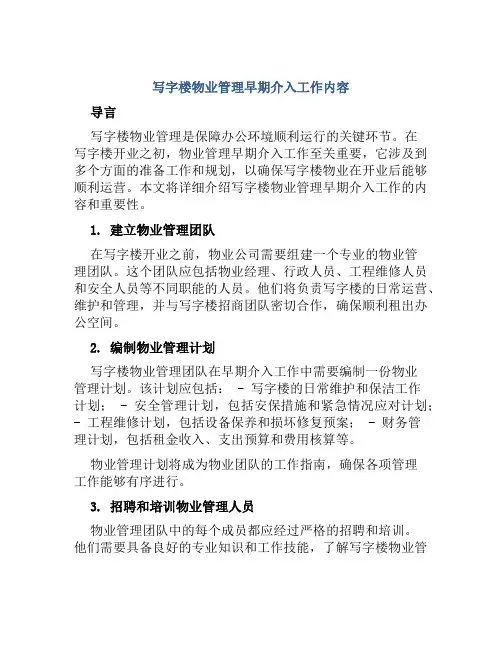 写字楼物业管理早期介入工作内容

导言

写字楼物业管理是保障办公环境顺利运行的关键环节。在写字楼开业之初，物业管理早期介入工作至关重要，它涉及到多个方面的准备工作和规划，以确保写字楼物业在开业后能够顺利运营。本文将详细介绍写字楼物业管理早期介入工作的内容和重要性。

1. 建立物业管理团队

在写字楼开业之前，物业公司需要组建一个专业的物业管理团队。这个团队应包括物业经理、行政人员、工程维修人员和安全人员等不同职能的人员。他们将负责写字楼的日常运营、维护和管理，并与写字楼招商团队密切合作，确保顺利租出办公空间。

2. 编制物业管理计划

写字楼物业管理团队在早期介入工作中需要编制一份物业管理计划。该计划应包括： - 写字楼的日常维护和保洁工作计划； - 安全管理计划，包括安保措施和紧急情况应对计划； - 工程维修计划，包括设备保养和损坏修复预案； - 财务管理计划，包括租金收入、支出预算和费用核算等。

物业管理计划将成为物业团队的工作指南，确保各项管理工作能够有序进行。

3. 招聘和培训物业管理人员

物业管理团队中的每个成员都应经过严格的招聘和培训。他们需要具备良好的专业知识和工作技能，了解写字楼物业管